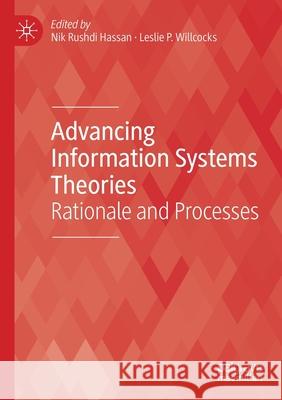 Edited by
Nik Rushdi Hassan · Leslie P. Willcocks

Advancing Information Systems Theories
Rationale and Processes

Kraina Książek